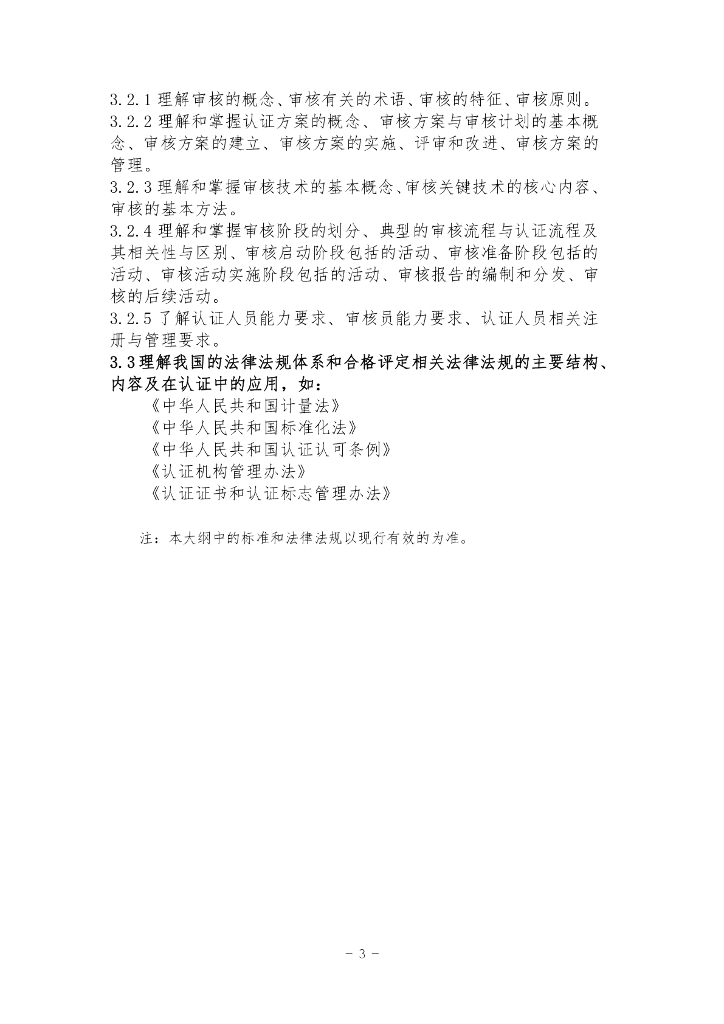 3.2.1 理解审核的概念、审核有关的术语、审核的特征、审核原则。
3.2.2 理解和掌握认证方案的概念、审核方案与审核计划的基本概念、审核方案的建立、审核方案的实施、评审和改进、审核方案的管理。
3.2.3 理解和掌握审核技术的基本概念、审核关键技术的核心内容、审核的基本方法。
3.2.4 理解和掌握审核阶段的划分、典型的审核流程与认证流程及其相关性与区别、审核启动阶段包括的活动、审核准备阶段包括的活动、审核活动实施阶段包括的活动、审核报告的编制和分发、审核的后续活动。
3.2.5 了解认证人员能力要求、审核员能力要求、认证人员相关注册与管理要求。
3.3 理解我国的法律法规体系和合格评定相关法律法规的主要结构、内容及在认证中的应用，如：
《中华人民共和国计量法》
《中华人民共和国标准化法》
《中华人民共和国认证认可条例》
《认证机构管理办法》
《认证证书和认证标志管理办法》

注：本大纲中的标准和法律法规以现行有效的为准。

- 3 -